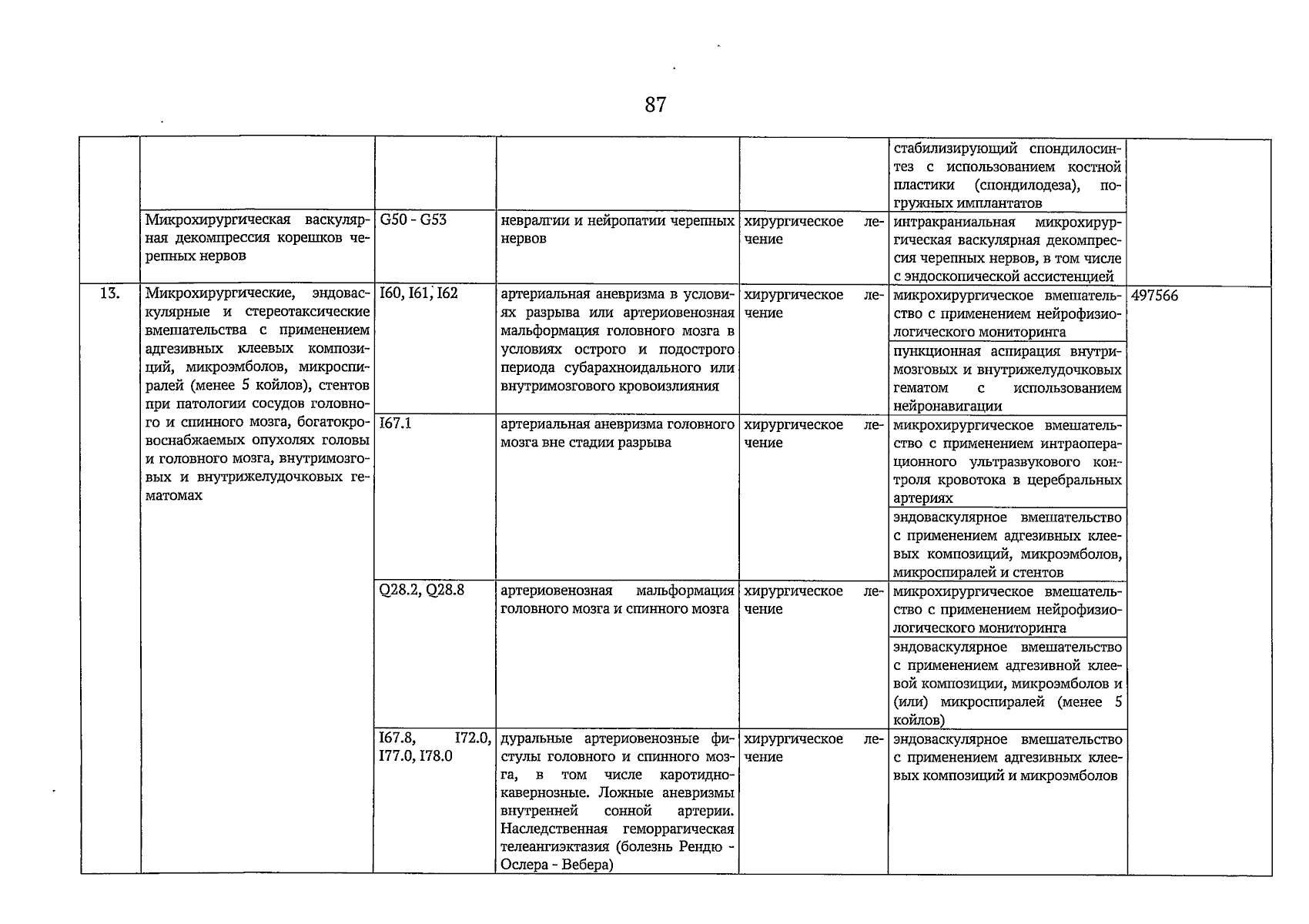 87

| | | | | | | |
|---|---|---|---|---|---|---|
| | | | | | стабилизирующий спондилосинтез с использованием костной пластики (спондилодеза), погружных имплантатов | |
| | Микрохирургическая васкулярная декомпрессия корешков черепных нервов | G50 - G53 | невралгии и нейропатии черепных нервов | хирургическое лечение | интракраниальная микрохирургическая васкулярная декомпрессия черепных нервов, в том числе с эндоскопической ассистенцией | |
| 13. | Микрохирургические, эндоваскулярные и стереотаксические вмешательства с применением адгезивных клеевых композиций, микроэмболов, микроспиралей (менее 5 койлов), стентов при патологии сосудов головного и спинного мозга, богатокровоснабжаемых опухолях головы и головного мозга, внутримозговых и внутрижелудочковых гематомах | I60, I61, I62 | артериальная аневризма в условиях разрыва или артериовенозная мальформация головного мозга в условиях острого и подострого периода субарахноидального или внутримозгового кровоизлияния | хирургическое лечение | микрохирургическое вмешательство с применением нейрофизиологического мониторинга | 497566 |
| | | | | | пункционная аспирация внутримозговых и внутрижелудочковых гематом с использованием нейронавигации | |
| | | I67.1 | артериальная аневризма головного мозга вне стадии разрыва | хирургическое лечение | микрохирургическое вмешательство с применением интраоперационного ультразвукового контроля кровотока в церебральных артериях | |
| | | | | | эндоваскулярное вмешательство с применением адгезивных клеевых композиций, микроэмболов, микроспиралей и стентов | |
| | | Q28.2, Q28.8 | артериовенозная мальформация головного мозга и спинного мозга | хирургическое лечение | микрохирургическое вмешательство с применением нейрофизиологического мониторинга | |
| | | | | | эндоваскулярное вмешательство с применением адгезивной клеевой композиции, микроэмболов и (или) микроспиралей (менее 5 койлов) | |
| | | I67.8, I72.0, I77.0, I78.0 | дуральные артериовенозные фистулы головного и спинного мозга, в том числе каротидно-кавернозные. Ложные аневризмы внутренней сонной артерии. Наследственная геморрагическая телеангиэктазия (болезнь Рендю - Ослера - Вебера) | хирургическое лечение | эндоваскулярное вмешательство с применением адгезивных клеевых композиций и микроэмболов | |